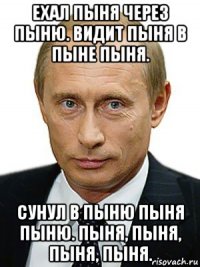 ЕХАЛ ПЫНЯ ЧЕРЕЗ ПЫНЮ. ВИДИТ ПЫНЯ В ПЫНЕ ПЫНЯ.

СУНУЛ В ПЫНЮ ПЫНЯ ПЫНЮ. ПЫНЯ, ПЫНЯ, ПЫНЯ, ПЫНЯ.

risovach.ru